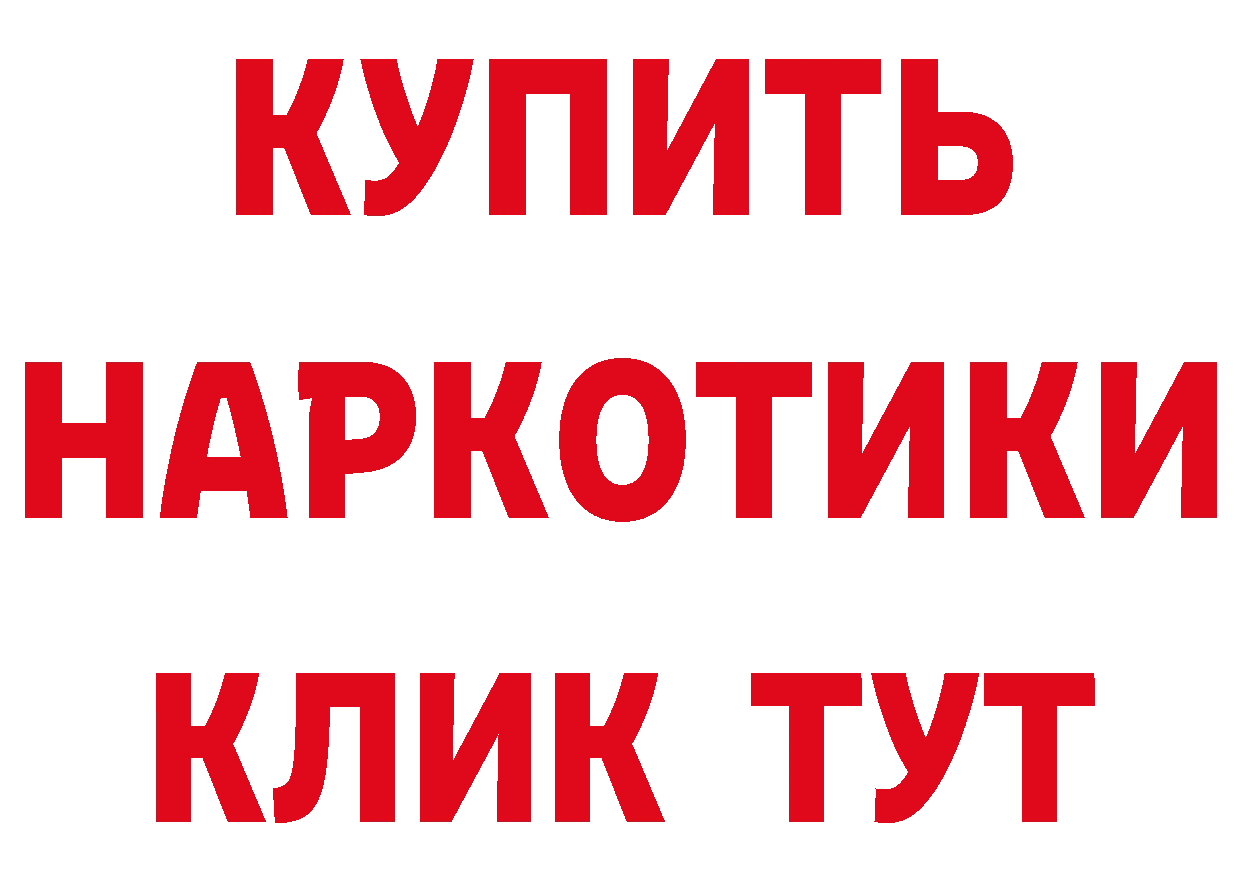 КУПИТЬ

НАРКОТИКИ

КЛИК ТУТ